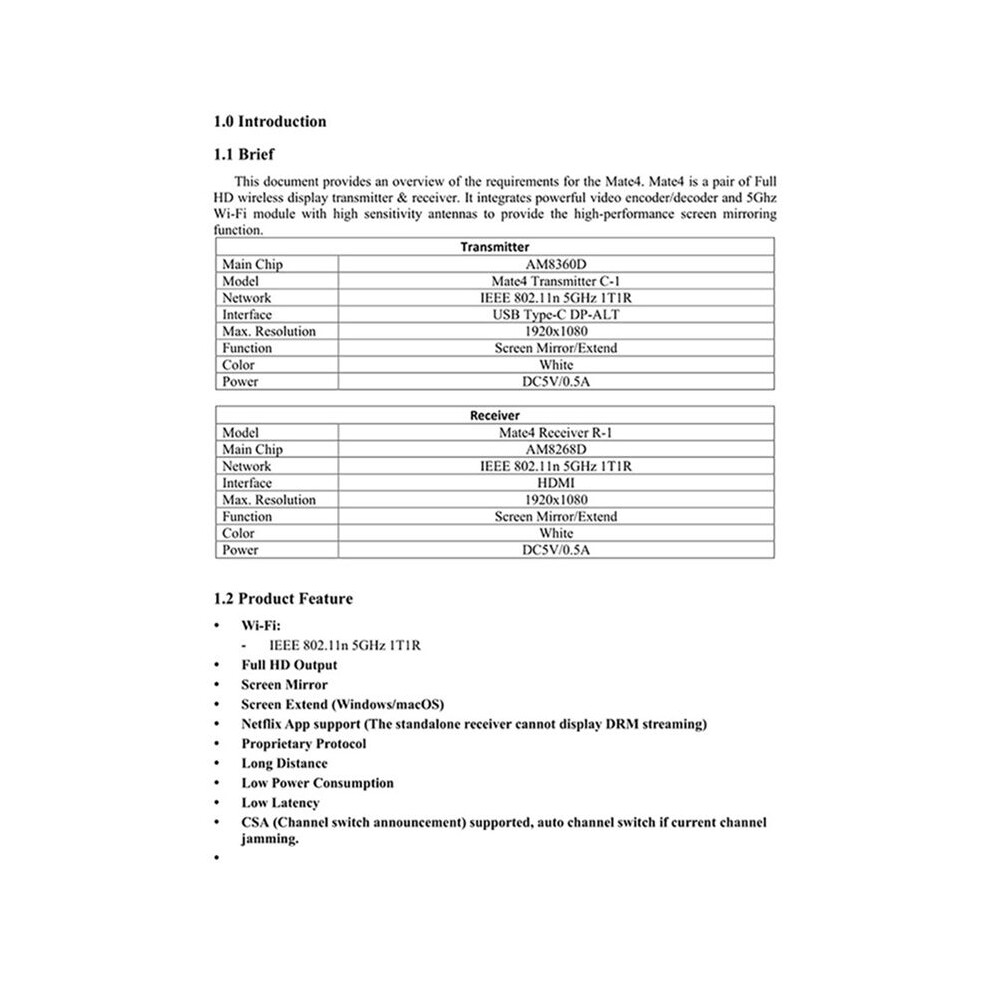 1.0 Introduction

1.1 Brief

This document provides an overview of the requirements for the Mate4. Mate4 is a pair of Full HD wireless display transmitter & receiver. It integrates powerful video encoder/decoder and 5Ghz Wi-Fi module with high sensitivity antennas to provide the high-performance screen mirroring function.

| Transmitter | |
|---|---|
| Main Chip | AM8360D |
| Model | Mate4 Transmitter C-1 |
| Network | IEEE 802.11n 5GHz 1T1R |
| Interface | USB Type-C DP-ALT |
| Max. Resolution | 1920x1080 |
| Function | Screen Mirror/Extend |
| Color | White |
| Power | DC5V/0.5A |

| Receiver | |
|---|---|
| Model | Mate4 Receiver R-1 |
| Main Chip | AM8268D |
| Network | IEEE 802.11n 5GHz 1T1R |
| Interface | HDMI |
| Max. Resolution | 1920x1080 |
| Function | Screen Mirror/Extend |
| Color | White |
| Power | DC5V/0.5A |

1.2 Product Feature

• Wi-Fi:
- IEEE 802.11n 5GHz 1T1R
• Full HD Output
• Screen Mirror
• Screen Extend (Windows/macOS)
• Netflix App support (The standalone receiver cannot display DRM streaming)
• Proprietary Protocol
• Long Distance
• Low Power Consumption
• Low Latency
• CSA (Channel switch announcement) supported, auto channel switch if current channel jamming.
•